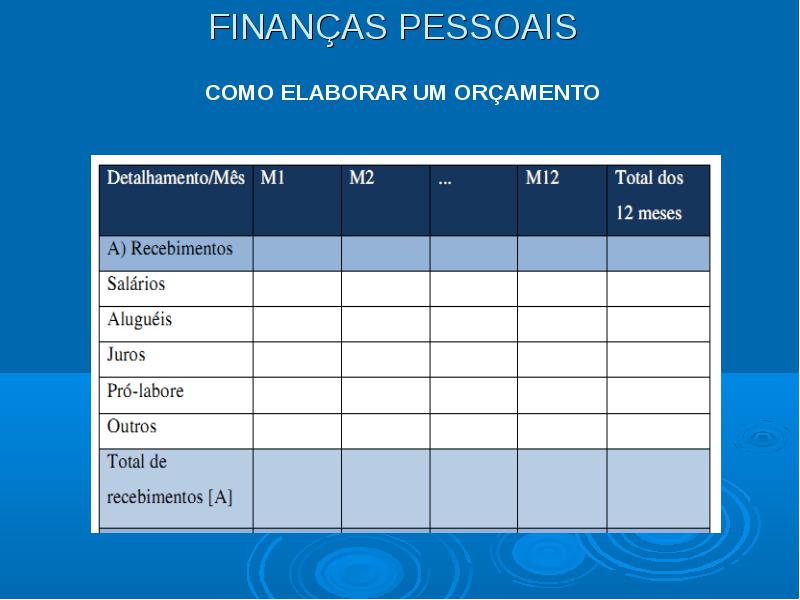 FINANÇAS PESSOAIS

COMO ELABORAR UM ORÇAMENTO

| Detalhamento/Mês | M1 | M2 | ... | M12 | Total dos 12 meses |
|---|---|---|---|---|---|
| A) Recebimentos | | | | | |
| Salários | | | | | |
| Aluguéis | | | | | |
| Juros | | | | | |
| Pró-labore | | | | | |
| Outros | | | | | |
| Total de recebimentos [A] | | | | | |